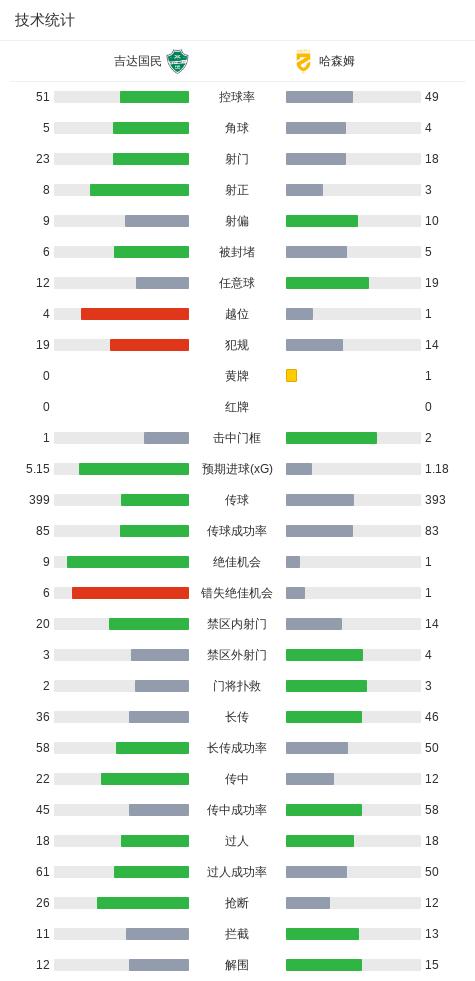 技术统计

| 吉达国民 | | 哈森姆 |
|---|---|---|
| 51 | 控球率 | 49 |
| 5 | 角球 | 4 |
| 23 | 射门 | 18 |
| 8 | 射正 | 3 |
| 9 | 射偏 | 10 |
| 6 | 被封堵 | 5 |
| 12 | 任意球 | 19 |
| 4 | 越位 | 1 |
| 19 | 犯规 | 14 |
| 0 | 黄牌 | 1 |
| 0 | 红牌 | 0 |
| 1 | 击中门框 | 2 |
| 5.15 | 预期进球(xG) | 1.18 |
| 399 | 传球 | 393 |
| 85 | 传球成功率 | 83 |
| 9 | 绝佳机会 | 1 |
| 6 | 错失绝佳机会 | 1 |
| 20 | 禁区内射门 | 14 |
| 3 | 禁区外射门 | 4 |
| 2 | 门将扑救 | 3 |
| 36 | 长传 | 46 |
| 58 | 长传成功率 | 50 |
| 22 | 传中 | 12 |
| 45 | 传中成功率 | 58 |
| 18 | 过人 | 18 |
| 61 | 过人成功率 | 50 |
| 26 | 抢断 | 12 |
| 11 | 拦截 | 13 |
| 12 | 解围 | 15 |